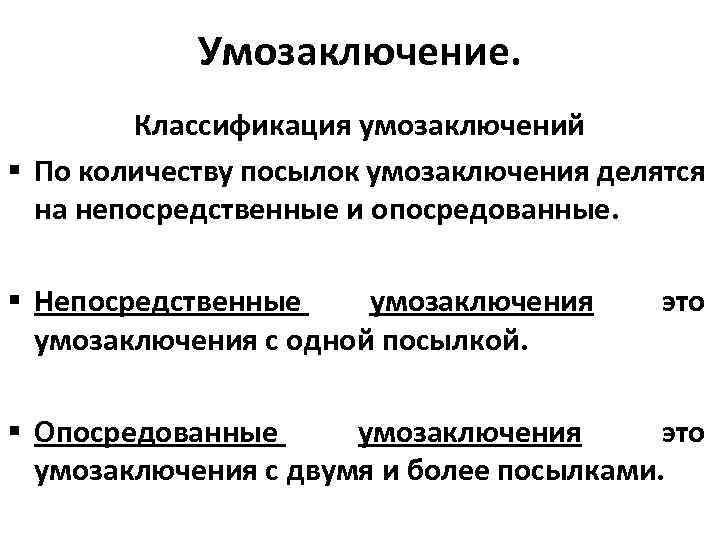 Умозаключение.

Классификация умозаключений

▪ По количеству посылок умозаключения делятся на непосредственные и опосредованные.

▪ Непосредственные умозаключения это умозаключения с одной посылкой.

▪ Опосредованные умозаключения это умозаключения с двумя и более посылками.